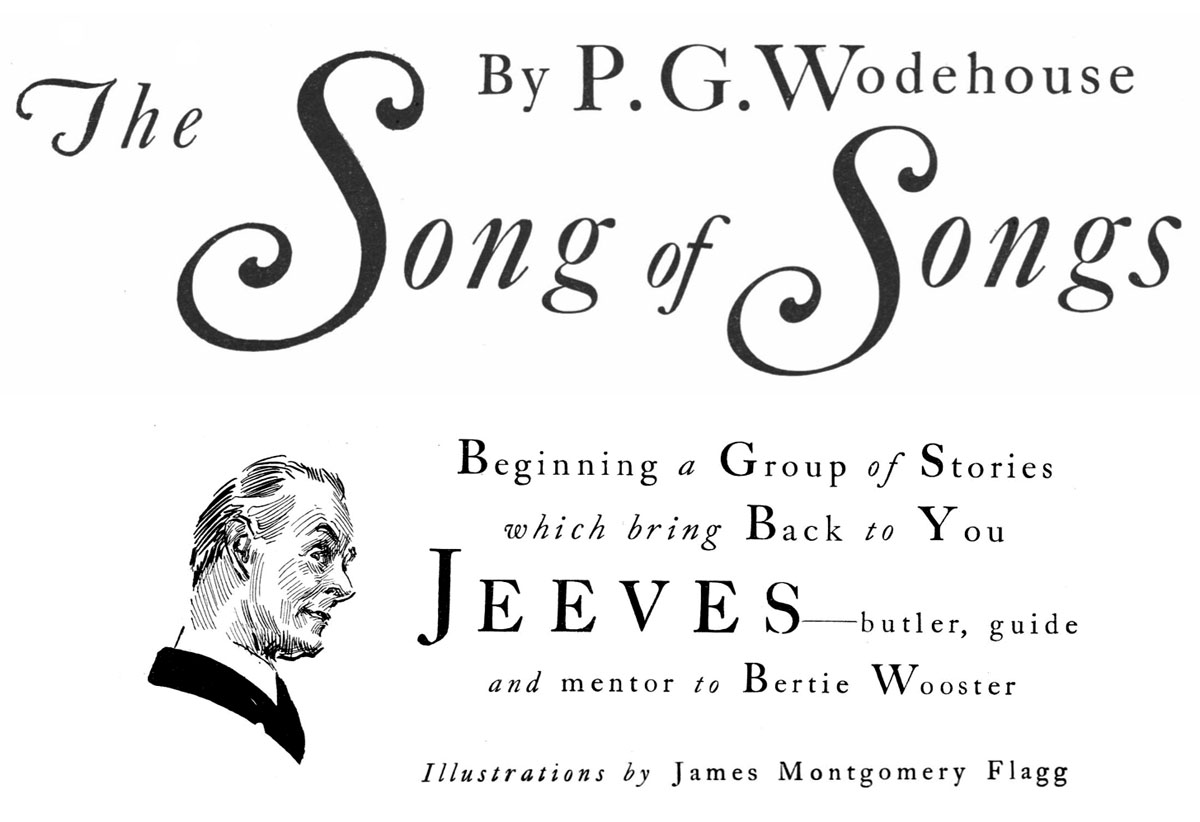 The Song of Songs

By P. G. Wodehouse

Beginning a Group of Stories which bring Back to You JEEVES—butler, guide and mentor to Bertie Wooster

Illustrations by James Montgomery Flagg